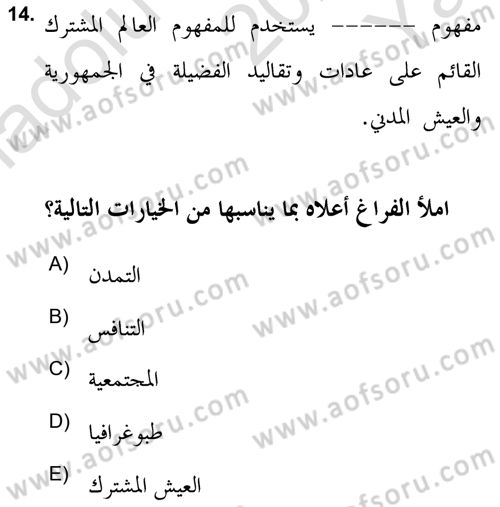 14. مفهوم ------ يستخدم للمفهوم العالم المشترك القائم على عادات وتقاليد الفضيلة في الجمهورية والعيش المدني.

املأ الفراغ أعلاه بما يناسبها من الخيارات التالية؟

A) التمدن

B) التنافس

C) المجتمعية

D) طبوغرافيا

E) العيش المشترك

www.aofsoru.com